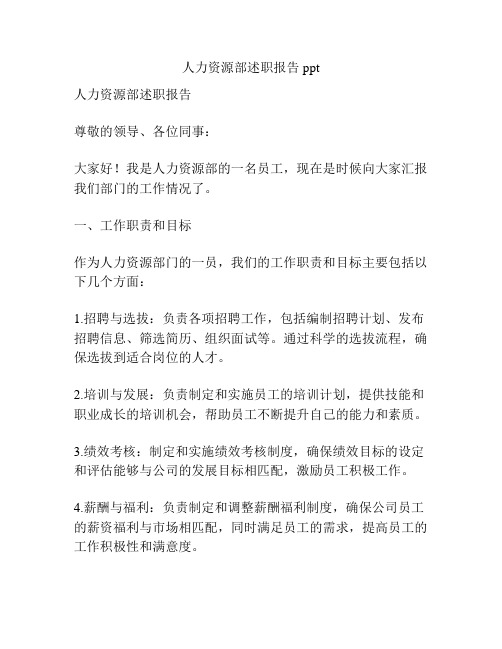 人力资源部述职报告 ppt

人力资源部述职报告

尊敬的领导、各位同事：

大家好！我是人力资源部的一名员工，现在是时候向大家汇报我们部门的工作情况了。

一、工作职责和目标

作为人力资源部门的一员，我们的工作职责和目标主要包括以下几个方面：

1.招聘与选拔：负责各项招聘工作，包括编制招聘计划、发布招聘信息、筛选简历、组织面试等。通过科学的选拔流程，确保选拔到适合岗位的人才。

2.培训与发展：负责制定和实施员工的培训计划，提供技能和职业成长的培训机会，帮助员工不断提升自己的能力和素质。

3.绩效考核：制定和实施绩效考核制度，确保绩效目标的设定和评估能够与公司的发展目标相匹配，激励员工积极工作。

4.薪酬与福利：负责制定和调整薪酬福利制度，确保公司员工的薪资福利与市场相匹配，同时满足员工的需求，提高员工的工作积极性和满意度。